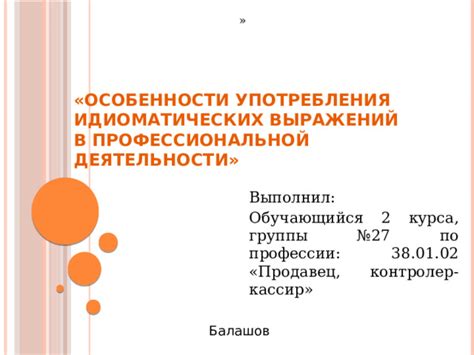 »

«ОСОБЕННОСТИ УПОТРЕБЛЕНИЯ ИДИОМАТИЧЕСКИХ ВЫРАЖЕНИЙ В ПРОФЕССИОНАЛЬНОЙ ДЕЯТЕЛЬНОСТИ»

Выполнил:

Обучающийся 2 курса, группы №27 по профессии: 38.01.02 «Продавец, контролер-кассир»

Балашов